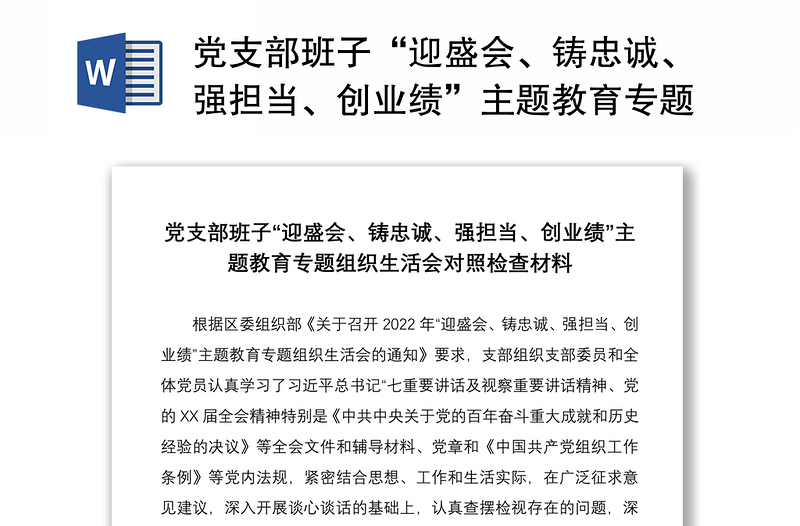 W

党支部班子“迎盛会、铸忠诚、强担当、创业绩”主题教育专题

党支部班子“迎盛会、铸忠诚、强担当、创业绩”主题教育专题组织生活会对照检查材料

根据区委组织部《关于召开 2022 年“迎盛会、铸忠诚、强担当、创业绩”主题教育专题组织生活会的通知》要求，支部组织支部委员和全体党员认真学习了习近平总书记“七重要讲话及视察重要讲话精神、党的 XX 届全会精神特别是《中共中央关于党的百年奋斗重大成就和历史经验的决议》等全会文件和辅导材料、党章和《中国共产党组织工作条例》等党内法规，紧密结合思想、工作和生活实际，在广泛征求意见建议，深入开展谈心谈话的基础上，认真查摆检视存在的问题，深